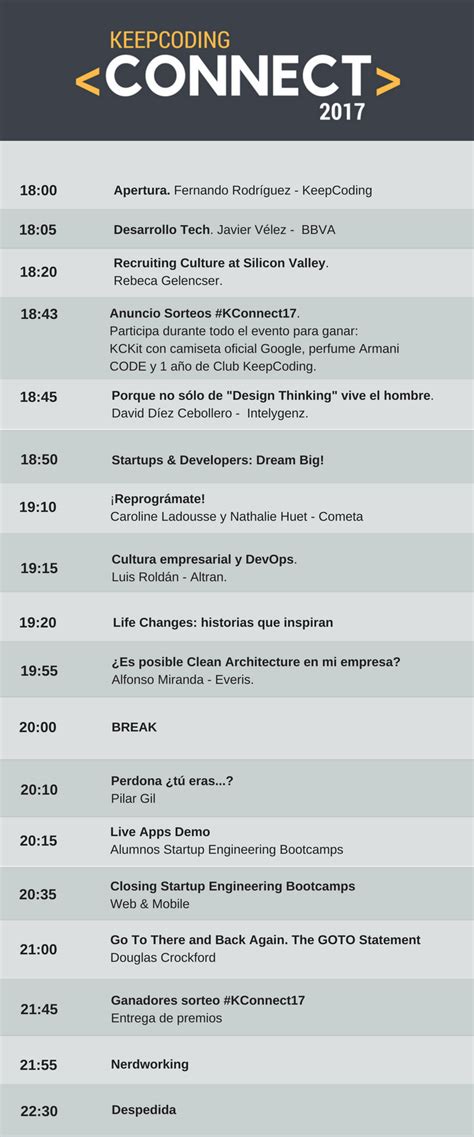 KEEPCODING
<CONNECT>
2017

18:00 Apertura. Fernando Rodríguez - KeepCoding

18:05 Desarrollo Tech. Javier Vélez - BBVA

18:20 Recruiting Culture at Silicon Valley.
Rebeca Gelencser.

18:43 Anuncio Sorteos #KConnect17.
Participa durante todo el evento para ganar:
KCKit con camiseta oficial Google, perfume Armani CODE y 1 año de Club KeepCoding.

18:45 Porque no sólo de "Design Thinking" vive el hombre.
David Díez Cebollero - Intelygenz.

18:50 Startups & Developers: Dream Big!

19:10 ¡Reprográmate!
Caroline Ladousse y Nathalie Huet - Cometa

19:15 Cultura empresarial y DevOps.
Luis Roldán - Altran.

19:20 Life Changes: historias que inspiran

19:55 ¿Es posible Clean Architecture en mi empresa?
Alfonso Miranda - Everis.

20:00 BREAK

20:10 Perdona ¿tú eras...?
Pilar Gil

20:15 Live Apps Demo
Alumnos Startup Engineering Bootcamps

20:35 Closing Startup Engineering Bootcamps
Web & Mobile

21:00 Go To There and Back Again. The GOTO Statement
Douglas Crockford

21:45 Ganadores sorteo #KConnect17
Entrega de premios

21:55 Nerdworking

22:30 Despedida